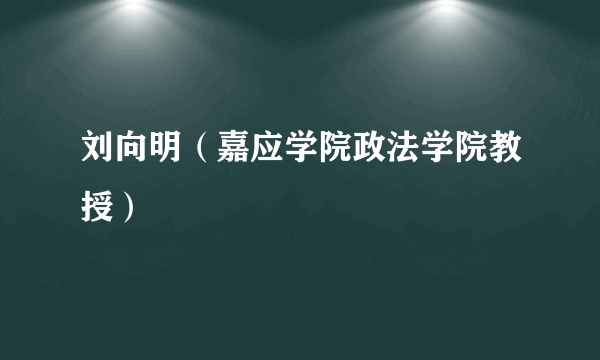 刘向明（嘉应学院政法学院教授）